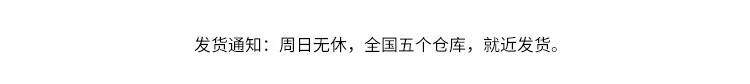 发货通知：周日无休，全国五个仓库，就近发货。